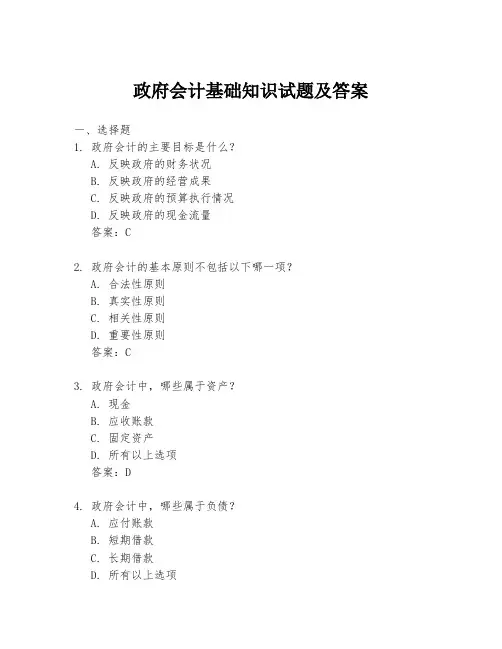 政府会计基础知识试题及答案

一、选择题

1. 政府会计的主要目标是什么？
A. 反映政府的财务状况
B. 反映政府的经营成果
C. 反映政府的预算执行情况
D. 反映政府的现金流量
答案：C

2. 政府会计的基本原则不包括以下哪一项？
A. 合法性原则
B. 真实性原则
C. 相关性原则
D. 重要性原则
答案：C

3. 政府会计中，哪些属于资产？
A. 现金
B. 应收账款
C. 固定资产
D. 所有以上选项
答案：D

4. 政府会计中，哪些属于负债？
A. 应付账款
B. 短期借款
C. 长期借款
D. 所有以上选项